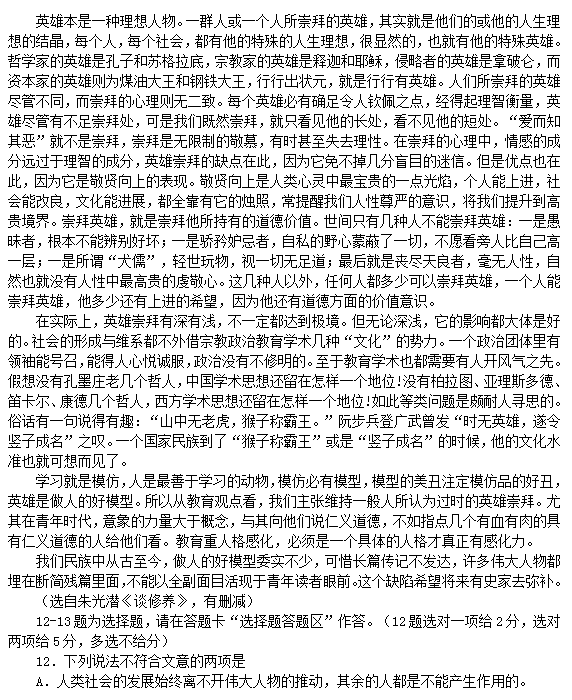 英雄本是一种理想人物。一群人或一个人所崇拜的英雄，其实就是他们的或他的人生理想的结晶，每个人，每个社会，都有他的特殊的人生理想，很显然的，也就有他的特殊英雄。哲学家的英雄是孔子和苏格拉底，宗教家的英雄是释迦和耶稣，侵略者的英雄是拿破仑，而资本家的英雄则为煤油大王和钢铁大王，行行出状元，就是行行有英雄。人们所崇拜的英雄尽管不同，而崇拜的心理则无二致。每个英雄必有确足令人钦佩之点，经得起理智衡量，英雄尽管有不足崇拜处，可是我们既然崇拜，就只看见他的长处，看不见他的短处。“爱而知其恶”就不是崇拜，崇拜是无限制的敬慕，有时甚至失去理性。在崇拜的心理中，情感的成分远过于理智的成分，英雄崇拜的缺点在此，因为它免不掉几分盲目的迷信。但是优点也在此，因为它是敬贤向上的表现。敬贤向上是人类心灵中最宝贵的一点光焰，个人能上进，社会能改良，文化能进展，都全靠有它的烛照，常提醒我们人性尊严的意识，将我们提升到高贵境界。崇拜英雄，就是崇拜他所持有的道德价值。世间只有几种人不能崇拜英雄：一是愚昧者，根本不能辨别好坏；一是骄矜妒忌者，自私的野心蒙蔽了一切，不愿看旁人比自己高一层；一是所谓“犬儒”，轻世玩物，视一切无足道；最后就是丧尽天良者，毫无人性，自然也就没有人性中最高贵的虔敬心。这几种人以外，任何人都多少可以崇拜英雄，一个人能崇拜英雄，他多少还有上进的希望，因为他还有道德方面的价值意识。

在实际上，英雄崇拜有深有浅，不一定都达到极境。但无论深浅，它的影响都大体是好的。社会的形成与维系都不外借宗教政治教育学术几种“文化”的势力。一个政治团体里有领袖能号召，能得人心悦诚服，政治没有不修明的。至于教育学术也都需要有人开风气之先。假想没有孔墨庄老几个哲人，中国学术思想还留在怎样一个地位！没有柏拉图、亚理斯多德、笛卡尔、康德几个哲人，西方学术思想还留在怎样一个地位！如此等类问题是颇耐人寻思的。俗话有一句说得有趣：“山中无老虎，猴子称霸王。”阮步兵登广武曾发“时无英雄，遂令竖子成名”之叹。一个国家民族到了“猴子称霸王”或是“竖子成名”的时候，他的文化水准也就可想而见了。

学习就是模仿，人是最善于学习的动物，模仿必有模型，模型的美丑注定模仿品的好丑，英雄是做人的好模型。所以从教育观点看，我们主张维持一般人所认为过时的英雄崇拜。尤其在青年时代，意象的力量大于概念，与其向他们说仁义道德，不如指点几个有血有肉的具有仁义道德的人给他们看。教育重人格感化，必须是一个具体的人格才真正有感化力。

我们民族中从古至今，做人的好模型委实不少，可惜长篇传记不发达，许多伟大人物都埋在断简残篇里面，不能以全副面目活现于青年读者眼前。这个缺陷希望将来有史家去弥补。

（选自朱光潜《谈修养》，有删减）

12-13题为选择题，请在答题卡“选择题答题区”作答。（12题选对一项给2分，选对两项给5分，多选不给分）

12．下列说法不符合文意的两项是

A．人类社会的发展始终离不开伟大人物的推动，其余的人都是不能产生作用的。